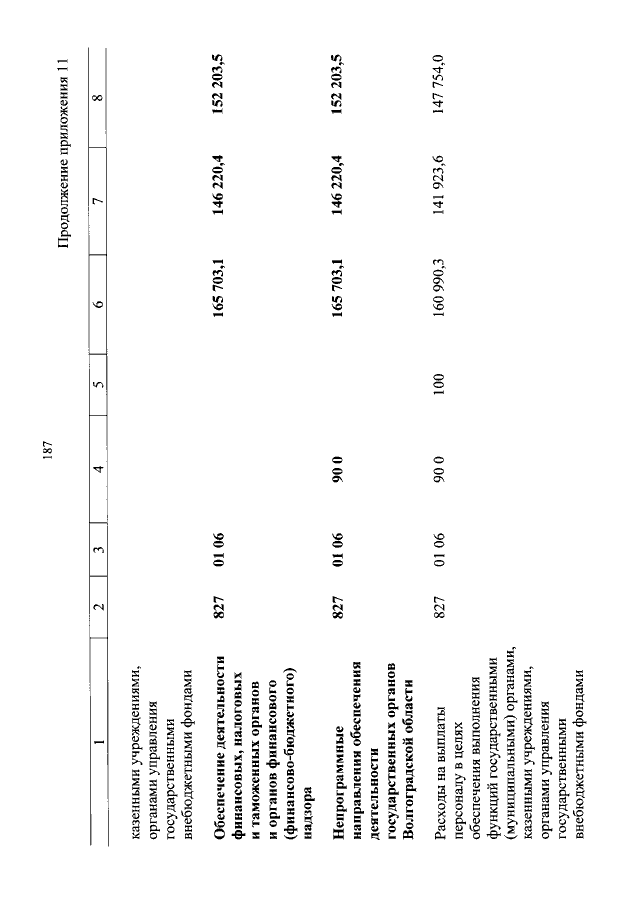 187

Продолжение приложения 11

| 1 | 2 | 3 | 4 | 5 | 6 | 7 | 8 |
|---|---|---|---|---|---|---|---|
| казенными учреждениями, органами управления государственными внебюджетными фондами | | | | | | | |
| **Обеспечение деятельности финансовых, налоговых и таможенных органов и органов финансового (финансово-бюджетного) надзора** | **827** | **01 06** | | | **165 703,1** | **146 220,4** | **152 203,5** |
| **Непрограммные направления обеспечения деятельности государственных органов Волгоградской области** | **827** | **01 06** | **90 0** | | **165 703,1** | **146 220,4** | **152 203,5** |
| Расходы на выплаты персоналу в целях обеспечения выполнения функций государственными (муниципальными) органами, казенными учреждениями, органами управления государственными внебюджетными фондами | 827 | 01 06 | 90 0 | 100 | 160 990,3 | 141 923,6 | 147 754,0 |